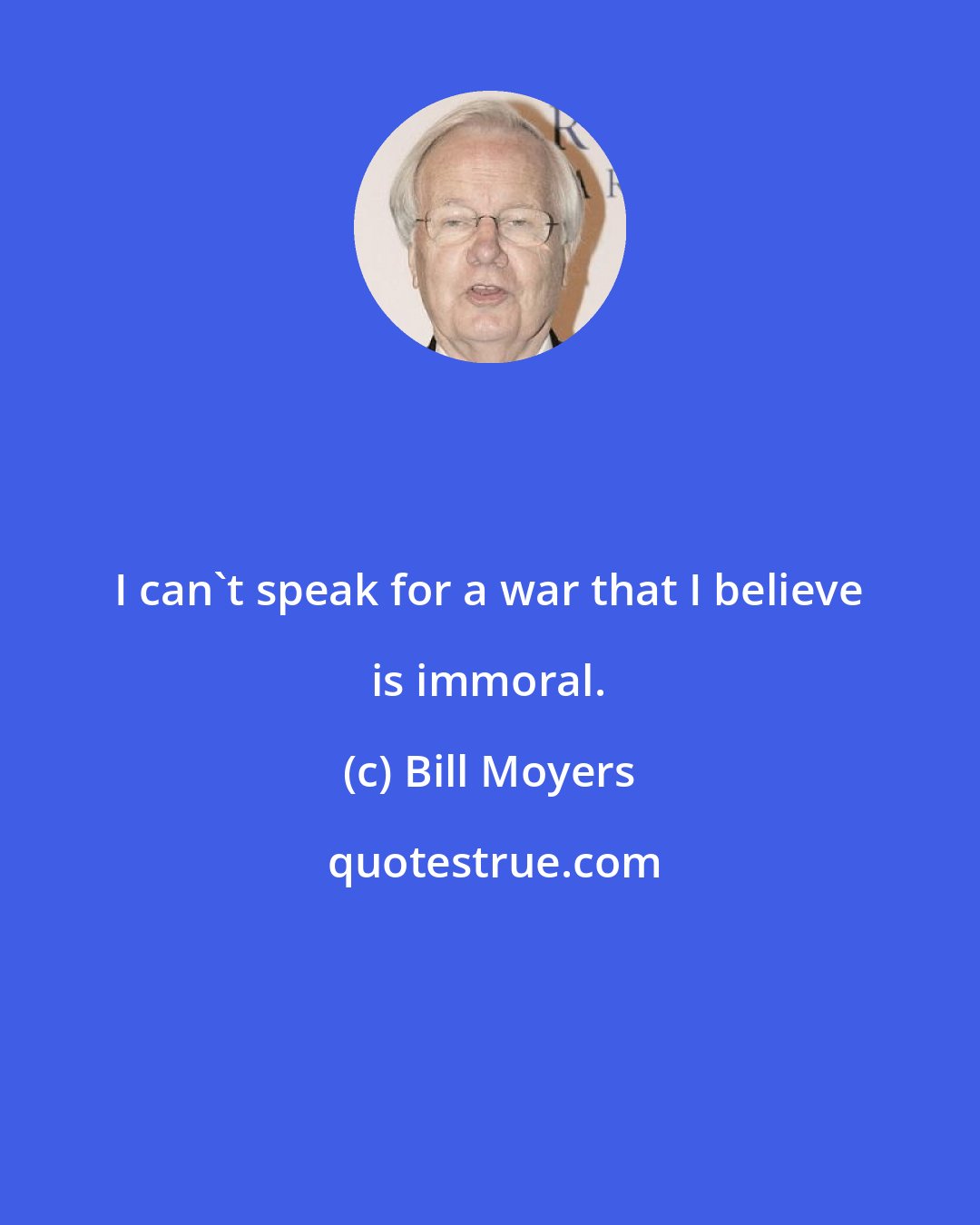 I can`t speak for a war that I believe is immoral.

(c) Bill Moyers

quotestrue.com